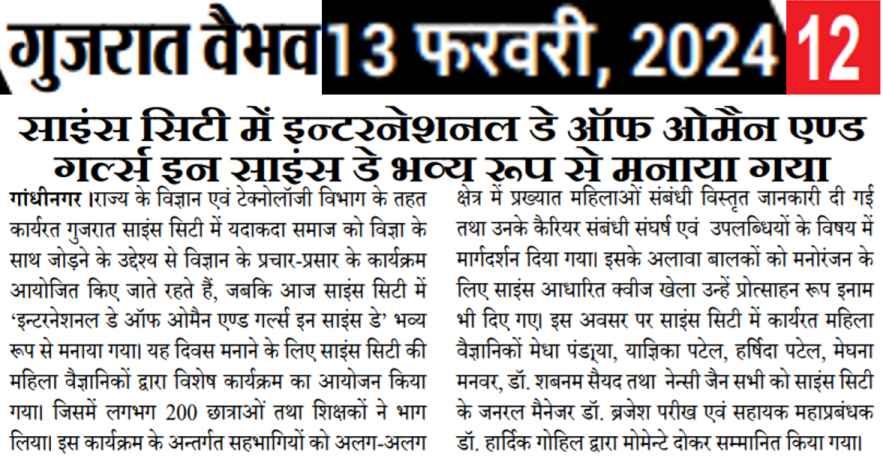 गुजरात वैभव 13 फरवरी, 2024 12

साइंस सिटी में इन्टरनेशनल डे ऑफ ओमैन एण्ड गर्ल्स इन साइंस डे भव्य रूप से मनाया गया

गांधीनगर ।राज्य के विज्ञान एवं टेक्नोलॉजी विभाग के तहत कार्यरत गुजरात साइंस सिटी में यदाकदा समाज को विज्ञा के साथ जोड़ने के उद्देश्य से विज्ञान के प्रचार-प्रसार के कार्यक्रम आयोजित किए जाते रहते हैं, जबकि आज साइंस सिटी में 'इन्टरनेशनल डे ऑफ ओमैन एण्ड गर्ल्स इन साइंस डे' भव्य रूप से मनाया गया। यह दिवस मनाने के लिए साइंस सिटी की महिला वैज्ञानिकों द्वारा विशेष कार्यक्रम का आयोजन किया गया। जिसमें लगभग 200 छात्राओं तथा शिक्षकों ने भाग लिया। इस कार्यक्रम के अन्तर्गत सहभागियों को अलग-अलग क्षेत्र में प्रख्यात महिलाओं संबंधी विस्तृत जानकारी दी गई तथा उनके कैरियर संबंधी संघर्ष एवं उपलब्धियों के विषय में मार्गदर्शन दिया गया। इसके अलावा बालकों को मनोरंजन के लिए साइंस आधारित क्वीज खेला उन्हें प्रोत्साहन रूप इनाम भी दिए गए। इस अवसर पर साइंस सिटी में कार्यरत महिला वैज्ञानिकों मेधा पंड्या, याज्ञिका पटेल, हर्षिदा पटेल, मेघना मनवर, डॉ. शबनम सैयद तथा नेन्सी जैन सभी को साइंस सिटी के जनरल मैनेजर डॉ. ब्रजेश परीख एवं सहायक महाप्रबंधक डॉ. हार्दिक गोहिल द्वारा मोमेन्टे दोकर सम्मानित किया गया।